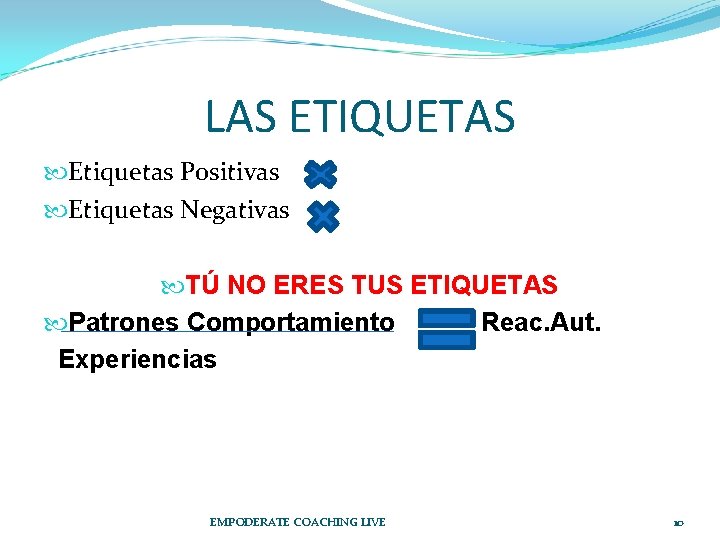 LAS ETIQUETAS

Etiquetas Positivas

Etiquetas Negativas

TÚ NO ERES TUS ETIQUETAS

Patrones Comportamiento Reac.Aut. Experiencias

EMPODERATE COACHING LIVE

10